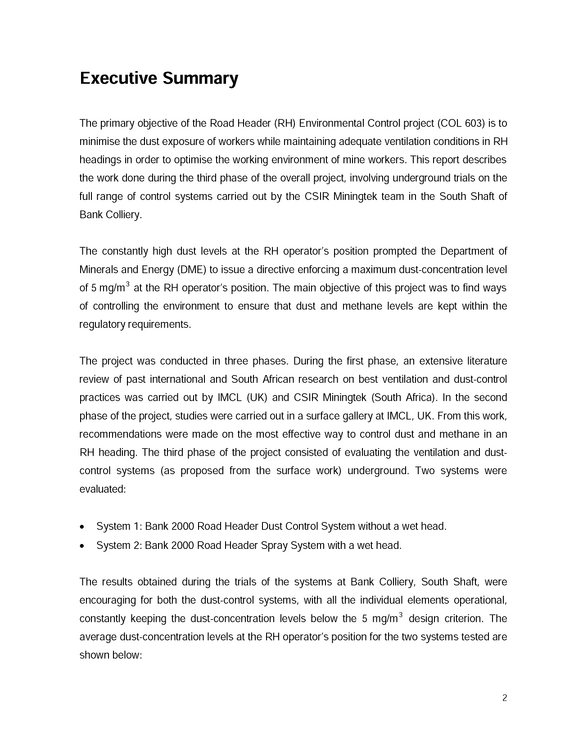 Executive Summary

The primary objective of the Road Header (RH) Environmental Control project (COL 603) is to minimise the dust exposure of workers while maintaining adequate ventilation conditions in RH headings in order to optimise the working environment of mine workers. This report describes the work done during the third phase of the overall project, involving underground trials on the full range of control systems carried out by the CSIR Miningtek team in the South Shaft of Bank Colliery.

The constantly high dust levels at the RH operator's position prompted the Department of Minerals and Energy (DME) to issue a directive enforcing a maximum dust-concentration level of 5 $mg/m^3$ at the RH operator's position. The main objective of this project was to find ways of controlling the environment to ensure that dust and methane levels are kept within the regulatory requirements.

The project was conducted in three phases. During the first phase, an extensive literature review of past international and South African research on best ventilation and dust-control practices was carried out by IMCL (UK) and CSIR Miningtek (South Africa). In the second phase of the project, studies were carried out in a surface gallery at IMCL, UK. From this work, recommendations were made on the most effective way to control dust and methane in an RH heading. The third phase of the project consisted of evaluating the ventilation and dust-control systems (as proposed from the surface work) underground. Two systems were evaluated:

• System 1: Bank 2000 Road Header Dust Control System without a wet head.
• System 2: Bank 2000 Road Header Spray System with a wet head.

The results obtained during the trials of the systems at Bank Colliery, South Shaft, were encouraging for both the dust-control systems, with all the individual elements operational, constantly keeping the dust-concentration levels below the 5 $mg/m^3$ design criterion. The average dust-concentration levels at the RH operator's position for the two systems tested are shown below:

2